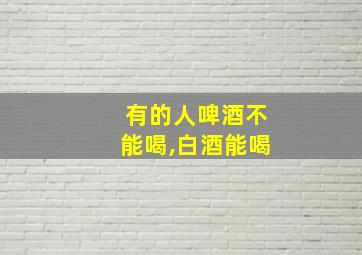 有的人啤酒不能喝,白酒能喝